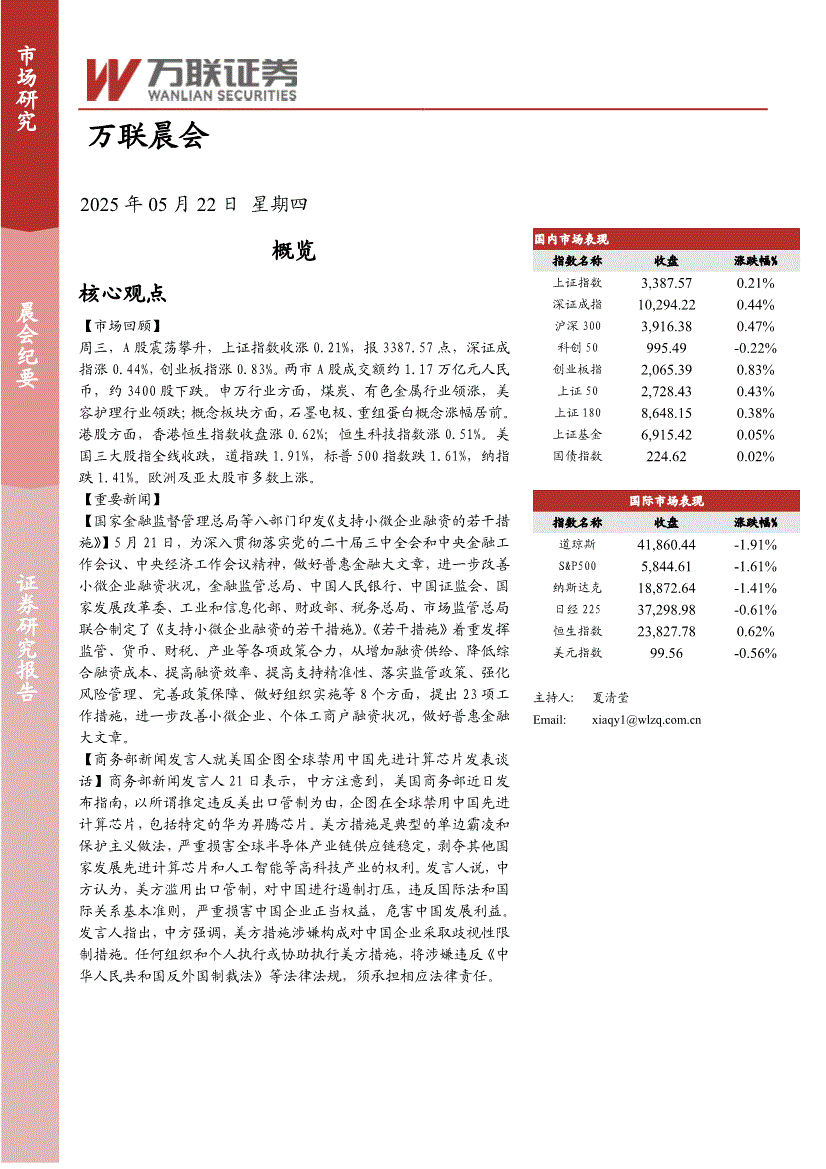 市场研究

晨会纪要

证券研究报告

万联证券
WANLIAN SECURITIES

万联晨会

2025 年 05 月 22 日 星期四

概览

核心观点

【市场回顾】
周三，A 股震荡攀升，上证指数收涨 0.21%，报 3387.57 点，深证成指涨 0.44%，创业板指涨 0.83%。两市 A 股成交额约 1.17 万亿元人民币，约 3400 股下跌。申万行业方面，煤炭、有色金属行业领涨，美容护理行业领跌；概念板块方面，石墨电极、重组蛋白概念涨幅居前。港股方面，香港恒生指数收盘涨 0.62%；恒生科技指数涨 0.51%。美国三大股指全线收跌，道指跌 1.91%，标普 500 指数跌 1.61%，纳指跌 1.41%。欧洲及亚太股市多数上涨。

【重要新闻】
【国家金融监督管理总局等八部门印发《支持小微企业融资的若干措施》】5 月 21 日，为深入贯彻落实党的二十届三中全会和中央金融工作会议、中央经济工作会议精神，做好普惠金融大文章，进一步改善小微企业融资状况，金融监管总局、中国人民银行、中国证监会、国家发展改革委、工业和信息化部、财政部、税务总局、市场监管总局联合制定了《支持小微企业融资的若干措施》。《若干措施》着重发挥监管、货币、财税、产业等各项政策合力，从增加融资供给、降低综合融资成本、提高融资效率、提高支持精准性、落实监管政策、强化风险管理、完善政策保障、做好组织实施等 8 个方面，提出 23 项工作措施，进一步改善小微企业、个体工商户融资状况，做好普惠金融大文章。

【商务部新闻发言人就美国企图全球禁用中国先进计算芯片发表谈话】商务部新闻发言人 21 日表示，中方注意到，美国商务部近日发布指南，以所谓推定违反美出口管制为由，企图在全球禁用中国先进计算芯片，包括特定的华为昇腾芯片。美方措施是典型的单边霸凌和保护主义做法，严重损害全球半导体产业链供应链稳定，剥夺其他国家发展先进计算芯片和人工智能等高科技产业的权利。发言人说，中方认为，美方滥用出口管制，对中国进行遏制打压，违反国际法和国际关系基本准则，严重损害中国企业正当权益，危害中国发展利益。发言人指出，中方强调，美方措施涉嫌构成对中国企业采取歧视性限制措施。任何组织和个人执行或协助执行美方措施，将涉嫌违反《中华人民共和国反外国制裁法》等法律法规，须承担相应法律责任。

国内市场表现

| 指数名称 | 收盘 | 涨跌幅% |
|---|---|---|
| 上证指数 | 3,387.57 | 0.21% |
| 深证成指 | 10,294.22 | 0.44% |
| 沪深 300 | 3,916.38 | 0.47% |
| 科创 50 | 995.49 | -0.22% |
| 创业板指 | 2,065.39 | 0.83% |
| 上证 50 | 2,728.43 | 0.43% |
| 上证 180 | 8,648.15 | 0.38% |
| 上证基金 | 6,915.42 | 0.05% |
| 国债指数 | 224.62 | 0.02% |

国际市场表现

| 指数名称 | 收盘 | 涨跌幅% |
|---|---|---|
| 道琼斯 | 41,860.44 | -1.91% |
| S&P500 | 5,844.61 | -1.61% |
| 纳斯达克 | 18,872.64 | -1.41% |
| 日经 225 | 37,298.98 | -0.61% |
| 恒生指数 | 23,827.78 | 0.62% |
| 美元指数 | 99.56 | -0.56% |

主持人： 夏清莹
Email: xiaqy1@wlzq.com.cn